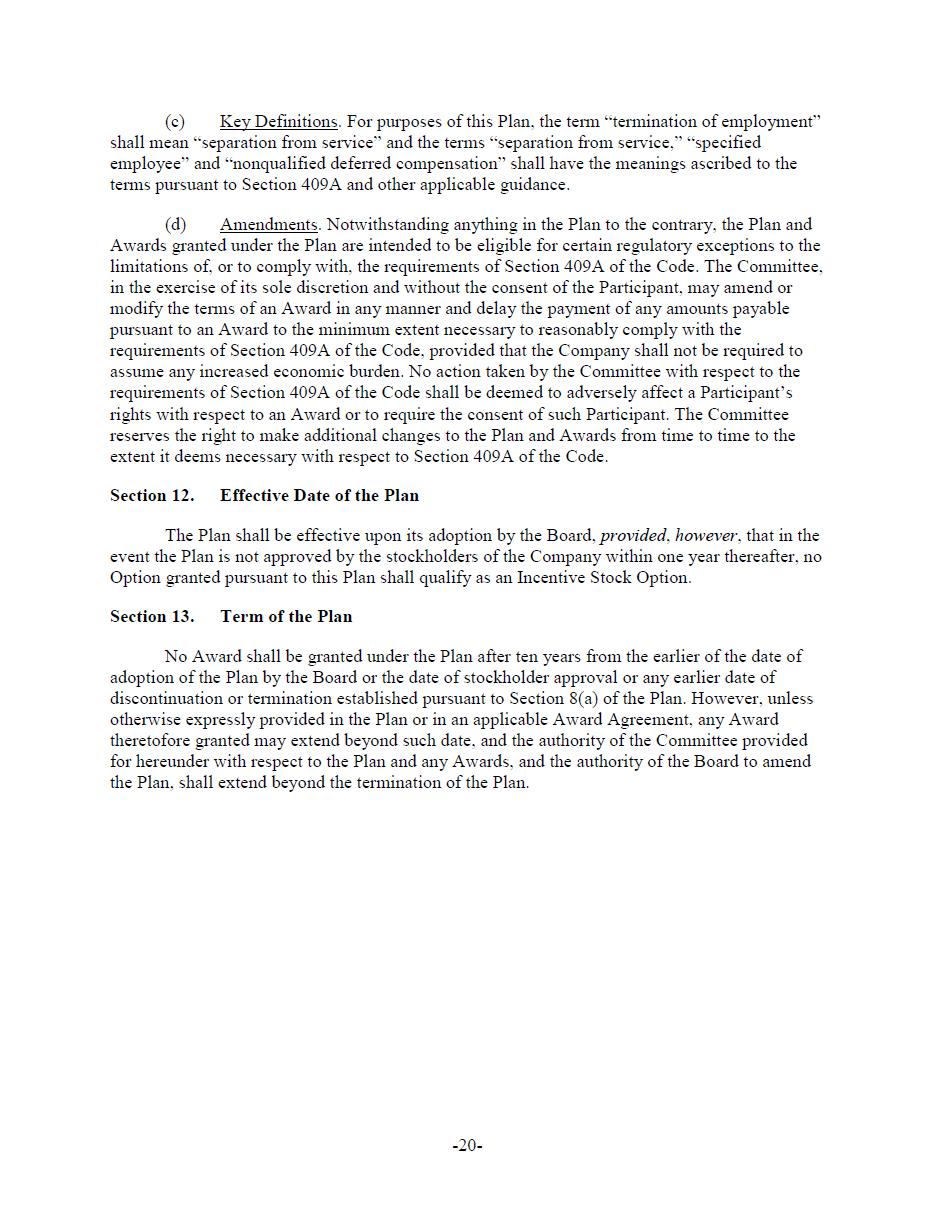 (c) Key Definitions. For purposes of this Plan, the term “termination of employment” shall mean “separation from service” and the terms “separation from service,” “specified employee” and “nonqualified deferred compensation” shall have the meanings ascribed to the terms pursuant to Section 409A and other applicable guidance.

(d) Amendments. Notwithstanding anything in the Plan to the contrary, the Plan and Awards granted under the Plan are intended to be eligible for certain regulatory exceptions to the limitations of, or to comply with, the requirements of Section 409A of the Code. The Committee, in the exercise of its sole discretion and without the consent of the Participant, may amend or modify the terms of an Award in any manner and delay the payment of any amounts payable pursuant to an Award to the minimum extent necessary to reasonably comply with the requirements of Section 409A of the Code, provided that the Company shall not be required to assume any increased economic burden. No action taken by the Committee with respect to the requirements of Section 409A of the Code shall be deemed to adversely affect a Participant’s rights with respect to an Award or to require the consent of such Participant. The Committee reserves the right to make additional changes to the Plan and Awards from time to time to the extent it deems necessary with respect to Section 409A of the Code.

Section 12. Effective Date of the Plan

The Plan shall be effective upon its adoption by the Board, provided, however, that in the event the Plan is not approved by the stockholders of the Company within one year thereafter, no Option granted pursuant to this Plan shall qualify as an Incentive Stock Option.

Section 13. Term of the Plan

No Award shall be granted under the Plan after ten years from the earlier of the date of adoption of the Plan by the Board or the date of stockholder approval or any earlier date of discontinuation or termination established pursuant to Section 8(a) of the Plan. However, unless otherwise expressly provided in the Plan or in an applicable Award Agreement, any Award theretofore granted may extend beyond such date, and the authority of the Committee provided for hereunder with respect to the Plan and any Awards, and the authority of the Board to amend the Plan, shall extend beyond the termination of the Plan.

-20-